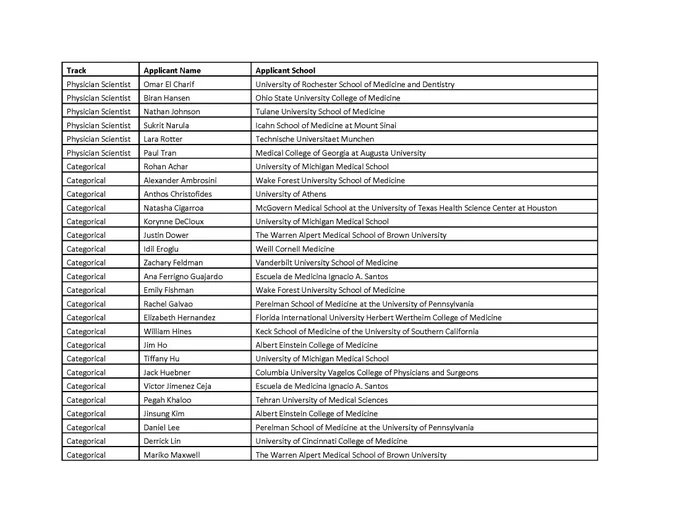 | Track | Applicant Name | Applicant School |
|---|---|---|
| Physician Scientist | Omar El Charif | University of Rochester School of Medicine and Dentistry |
| Physician Scientist | Biran Hansen | Ohio State University College of Medicine |
| Physician Scientist | Nathan Johnson | Tulane University School of Medicine |
| Physician Scientist | Sukrit Narula | Icahn School of Medicine at Mount Sinai |
| Physician Scientist | Lara Rotter | Technische Universitaet Munchen |
| Physician Scientist | Paul Tran | Medical College of Georgia at Augusta University |
| Categorical | Rohan Achar | University of Michigan Medical School |
| Categorical | Alexander Ambrosini | Wake Forest University School of Medicine |
| Categorical | Anthos Christofides | University of Athens |
| Categorical | Natasha Cigarroa | McGovern Medical School at the University of Texas Health Science Center at Houston |
| Categorical | Korynne DeCloux | University of Michigan Medical School |
| Categorical | Justin Dower | The Warren Alpert Medical School of Brown University |
| Categorical | Idil Eroglu | Weill Cornell Medicine |
| Categorical | Zachary Feldman | Vanderbilt University School of Medicine |
| Categorical | Ana Ferrigno Guajardo | Escuela de Medicina Ignacio A. Santos |
| Categorical | Emily Fishman | Wake Forest University School of Medicine |
| Categorical | Rachel Galvao | Perelman School of Medicine at the University of Pennsylvania |
| Categorical | Elizabeth Hernandez | Florida International University Herbert Wertheim College of Medicine |
| Categorical | William Hines | Keck School of Medicine of the University of Southern California |
| Categorical | Jim Ho | Albert Einstein College of Medicine |
| Categorical | Tiffany Hu | University of Michigan Medical School |
| Categorical | Jack Huebner | Columbia University Vagelos College of Physicians and Surgeons |
| Categorical | Victor Jimenez Ceja | Escuela de Medicina Ignacio A. Santos |
| Categorical | Pegah Khaloo | Tehran University of Medical Sciences |
| Categorical | Jinsung Kim | Albert Einstein College of Medicine |
| Categorical | Daniel Lee | Perelman School of Medicine at the University of Pennsylvania |
| Categorical | Derrick Lin | University of Cincinnati College of Medicine |
| Categorical | Mariko Maxwell | The Warren Alpert Medical School of Brown University |